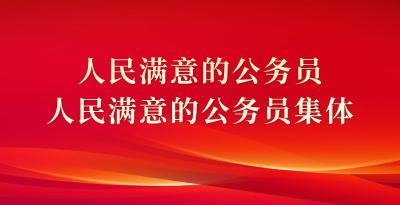 人民满意的公务员
人民满意的公务员集体